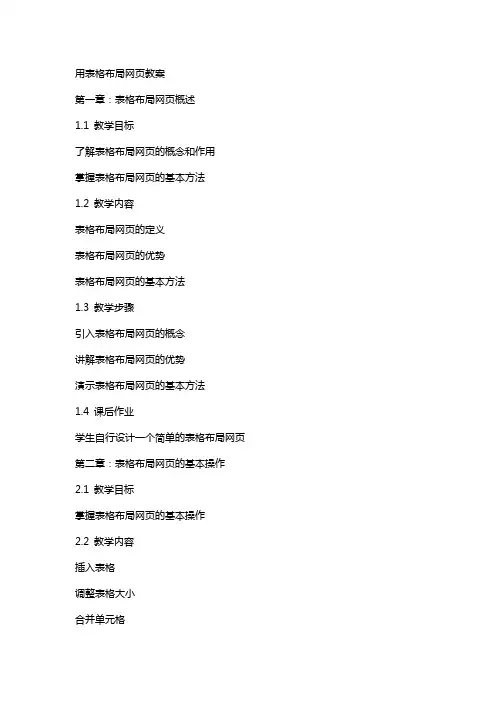 用表格布局网页教案

第一章：表格布局网页概述

1.1 教学目标

了解表格布局网页的概念和作用

掌握表格布局网页的基本方法

1.2 教学内容

表格布局网页的定义

表格布局网页的优势

表格布局网页的基本方法

1.3 教学步骤

引入表格布局网页的概念

讲解表格布局网页的优势

演示表格布局网页的基本方法

1.4 课后作业

学生自行设计一个简单的表格布局网页

第二章：表格布局网页的基本操作

2.1 教学目标

掌握表格布局网页的基本操作

2.2 教学内容

插入表格

调整表格大小

合并单元格